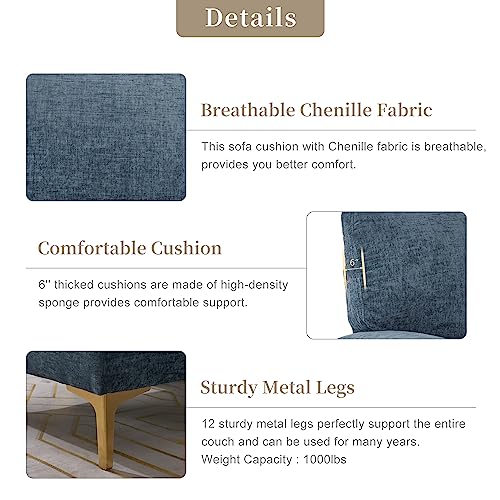 Details

Breathable Chenille Fabric

This sofa cushion with Chenille fabric is breathable, provides you better comfort.

Comfortable Cushion

6'' thicked cushions are made of high-density sponge provides comfortable support.

6"

Sturdy Metal Legs

12 sturdy metal legs perfectly support the entire couch and can be used for many years.
Weight Capacity : 1000lbs